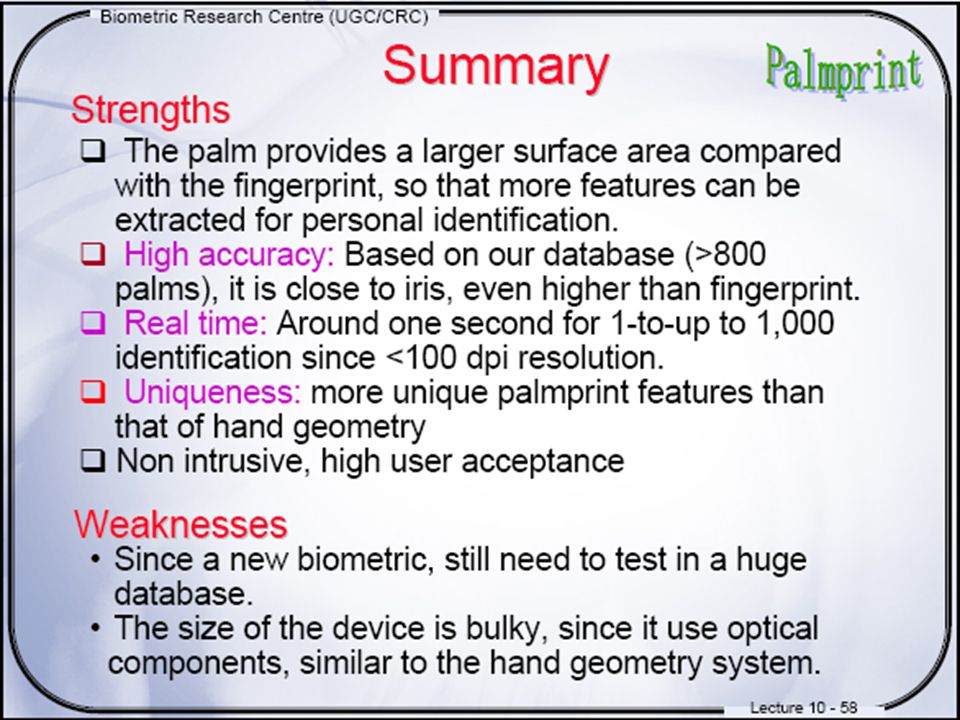 Biometric Research Centre (UGC/CRC)

Summary

Palmprint

Strengths

❑ The palm provides a larger surface area compared with the fingerprint, so that more features can be extracted for personal identification.

❑ High accuracy: Based on our database (>800 palms), it is close to iris, even higher than fingerprint.

❑ Real time: Around one second for 1-to-up to 1,000 identification since <100 dpi resolution.

❑ Uniqueness: more unique palmprint features than that of hand geometry

❑ Non intrusive, high user acceptance

Weaknesses

• Since a new biometric, still need to test in a huge database.

• The size of the device is bulky, since it use optical components, similar to the hand geometry system.

Lecture 10 - 58